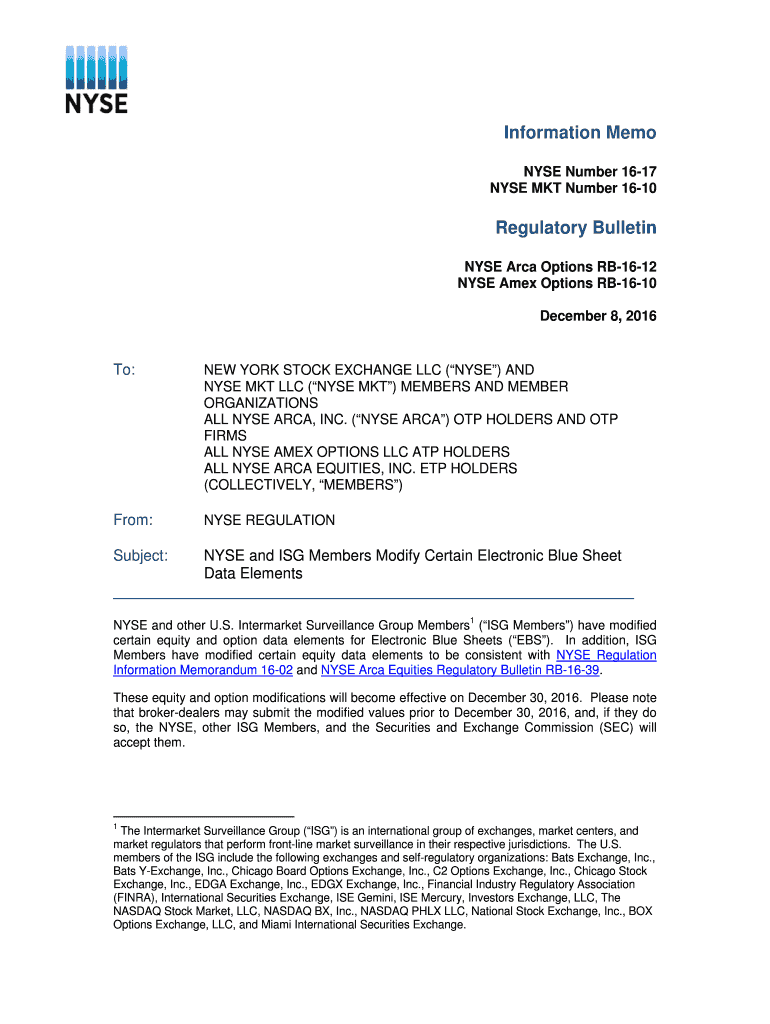 NYSE

Information Memo

NYSE Number 16-17
NYSE MKT Number 16-10

Regulatory Bulletin

NYSE Arca Options RB-16-12
NYSE Amex Options RB-16-10

December 8, 2016

To: NEW YORK STOCK EXCHANGE LLC (“NYSE”) AND NYSE MKT LLC (“NYSE MKT”) MEMBERS AND MEMBER ORGANIZATIONS
ALL NYSE ARCA, INC. (“NYSE ARCA”) OTP HOLDERS AND OTP FIRMS
ALL NYSE AMEX OPTIONS LLC ATP HOLDERS
ALL NYSE ARCA EQUITIES, INC. ETP HOLDERS
(COLLECTIVELY, “MEMBERS”)

From: NYSE REGULATION

Subject: NYSE and ISG Members Modify Certain Electronic Blue Sheet Data Elements

NYSE and other U.S. Intermarket Surveillance Group Members$^1$ (“ISG Members”) have modified certain equity and option data elements for Electronic Blue Sheets (“EBS”). In addition, ISG Members have modified certain equity data elements to be consistent with NYSE Regulation Information Memorandum 16-02 and NYSE Arca Equities Regulatory Bulletin RB-16-39.

These equity and option modifications will become effective on December 30, 2016. Please note that broker-dealers may submit the modified values prior to December 30, 2016, and, if they do so, the NYSE, other ISG Members, and the Securities and Exchange Commission (SEC) will accept them.

$^1$ The Intermarket Surveillance Group (“ISG”) is an international group of exchanges, market centers, and market regulators that perform front-line market surveillance in their respective jurisdictions. The U.S. members of the ISG include the following exchanges and self-regulatory organizations: Bats Exchange, Inc., Bats Y-Exchange, Inc., Chicago Board Options Exchange, Inc., C2 Options Exchange, Inc., Chicago Stock Exchange, Inc., EDGA Exchange, Inc., EDGX Exchange, Inc., Financial Industry Regulatory Association (FINRA), International Securities Exchange, ISE Gemini, ISE Mercury, Investors Exchange, LLC, The NASDAQ Stock Market, LLC, NASDAQ BX, Inc., NASDAQ PHLX LLC, National Stock Exchange, Inc., BOX Options Exchange, LLC, and Miami International Securities Exchange.